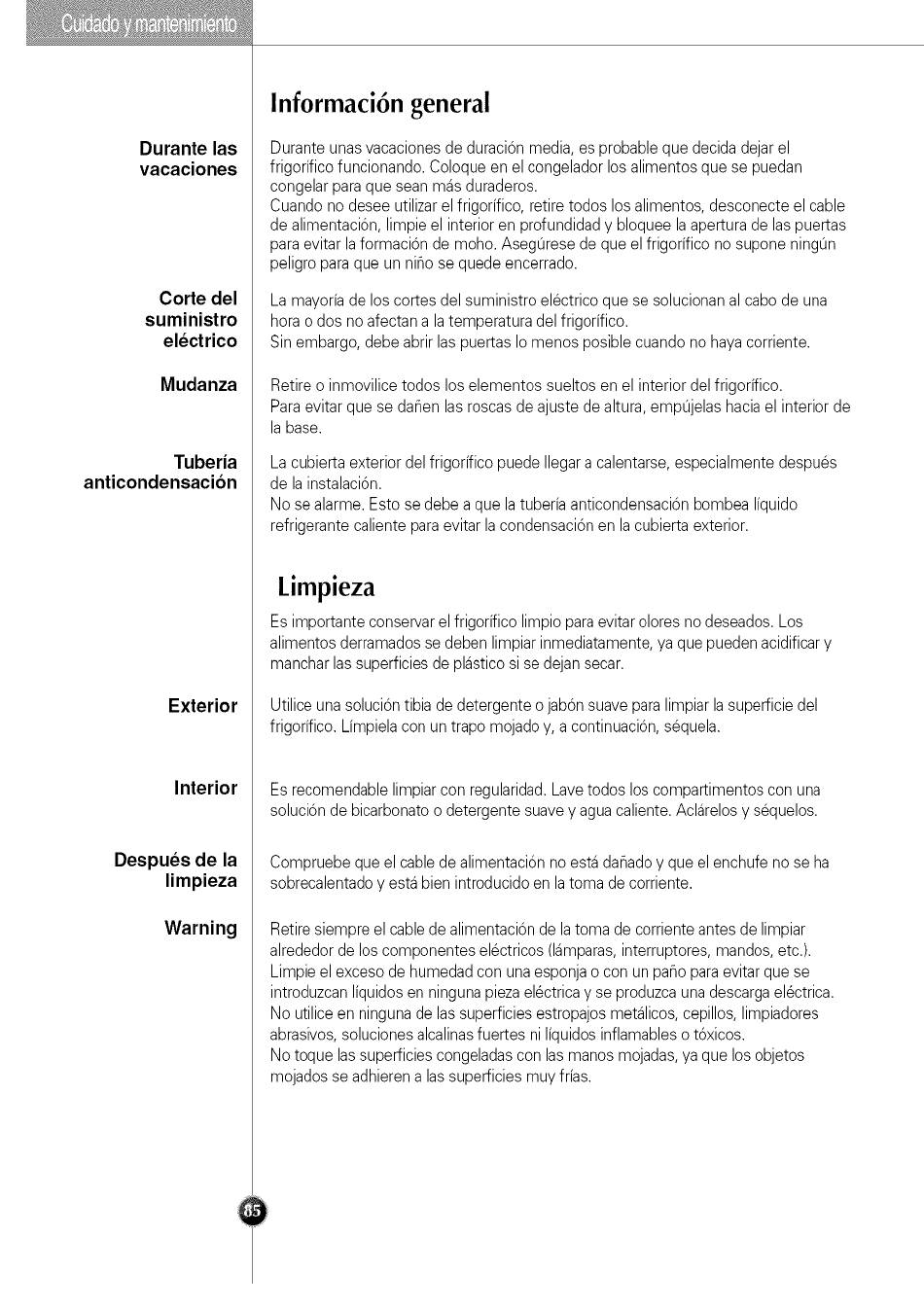 Cuidado y mantenimiento

Información general

Durante las vacaciones

Durante unas vacaciones de duración media, es probable que decida dejar el frigorífico funcionando. Coloque en el congelador los alimentos que se puedan congelar para que sean más duraderos.
Cuando no desee utilizar el frigorífico, retire todos los alimentos, desconecte el cable de alimentación, limpie el interior en profundidad y bloquee la apertura de las puertas para evitar la formación de moho. Asegúrese de que el frigorífico no supone ningún peligro para que un niño se quede encerrado.

Corte del suministro eléctrico

La mayoría de los cortes del suministro eléctrico que se solucionan al cabo de una hora o dos no afectan a la temperatura del frigorífico.
Sin embargo, debe abrir las puertas lo menos posible cuando no haya corriente.

Mudanza

Retire o inmovilice todos los elementos sueltos en el interior del frigorífico.
Para evitar que se dañen las roscas de ajuste de altura, empújelas hacia el interior de la base.

Tubería anticondensación

La cubierta exterior del frigorífico puede llegar a calentarse, especialmente después de la instalación.
No se alarme. Esto se debe a que la tubería anticondensación bombea líquido refrigerante caliente para evitar la condensación en la cubierta exterior.

Limpieza

Es importante conservar el frigorífico limpio para evitar olores no deseados. Los alimentos derramados se deben limpiar inmediatamente, ya que pueden acidificar y manchar las superficies de plástico si se dejan secar.

Exterior

Utilice una solución tibia de detergente o jabón suave para limpiar la superficie del frigorífico. Límpiela con un trapo mojado y, a continuación, séquela.

Interior

Es recomendable limpiar con regularidad. Lave todos los compartimentos con una solución de bicarbonato o detergente suave y agua caliente. Aclárelos y séquelos.

Después de la limpieza

Compruebe que el cable de alimentación no está dañado y que el enchufe no se ha sobrecalentado y está bien introducido en la toma de corriente.

Warning

Retire siempre el cable de alimentación de la toma de corriente antes de limpiar alrededor de los componentes eléctricos (lámparas, interruptores, mandos, etc.).
Limpie el exceso de humedad con una esponja o con un paño para evitar que se introduzcan líquidos en ninguna pieza eléctrica y se produzca una descarga eléctrica.
No utilice en ninguna de las superficies estropajos metálicos, cepillos, limpiadores abrasivos, soluciones alcalinas fuertes ni líquidos inflamables o tóxicos.
No toque las superficies congeladas con las manos mojadas, ya que los objetos mojados se adhieren a las superficies muy frías.

85